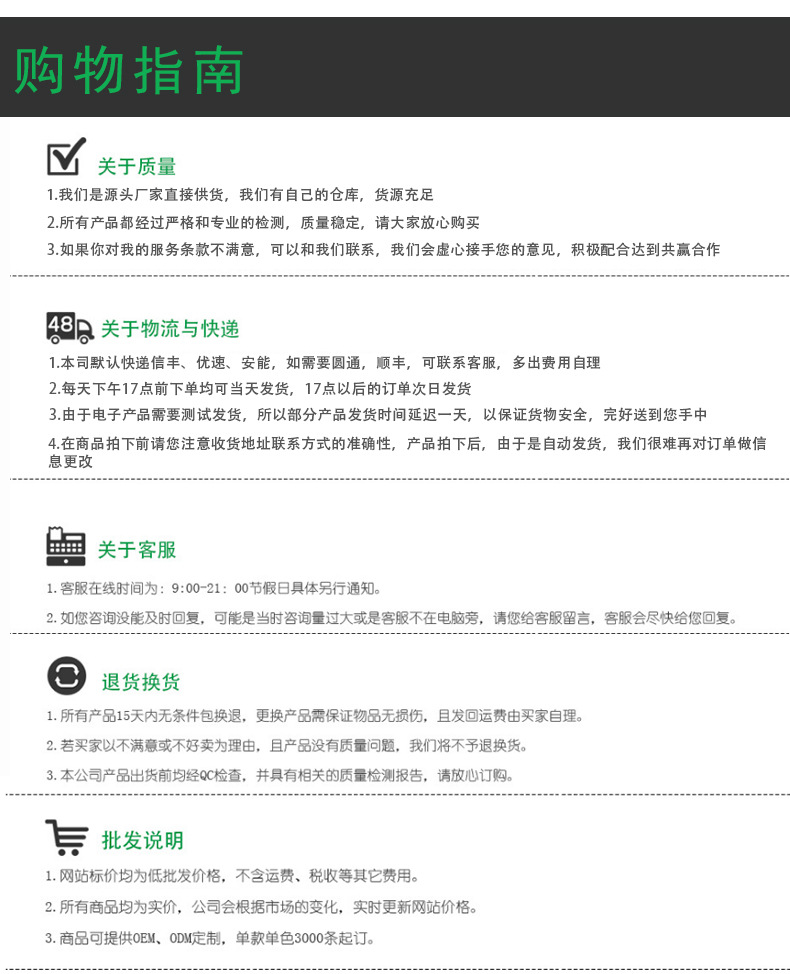 购物指南

关于质量

1.我们是源头厂家直接供货，我们有自己的仓库，货源充足

2.所有产品都经过严格和专业的检测，质量稳定，请大家放心购买

3.如果你对我的服务条款不满意，可以和我们联系，我们会虚心接手您的意见，积极配合达到共赢合作

48

关于物流与快递

1.本司默认快递信丰、优速、安能，如需要圆通，顺丰，可联系客服，多出费用自理

2.每天下午17点前下单均可当天发货，17点以后的订单次日发货

3.由于电子产品需要测试发货，所以部分产品发货时间延迟一天，以保证货物安全，完好送到您手中

4.在商品拍下前请您注意收货地址联系方式的准确性，产品拍下后，由于是自动发货，我们很难再对订单做信息更改

关于客服

1.客服在线时间为：9:00-21:00节假日具体另行通知。

2.如您咨询没能及时回复，可能是当时咨询量过大或是客服不在电脑旁，请您给客服留言，客服会尽快给您回复。

退货换货

1.所有产品15天内无条件包换退，更换产品需保证物品无损伤，且发回运费由买家自理。

2.若买家以不满意或不好卖为理由，且产品没有质量问题，我们将不予退换货。

3.本公司产品出货前均经QC检查，并具有相关的质量检测报告，请放心订购。

批发说明

1.网站标价均为低批发价格，不含运费、税收等其它费用。

2.所有商品均为实价，公司会根据市场的变化，实时更新网站价格。

3.商品可提供OEM、ODM定制，单款单色3000条起订。